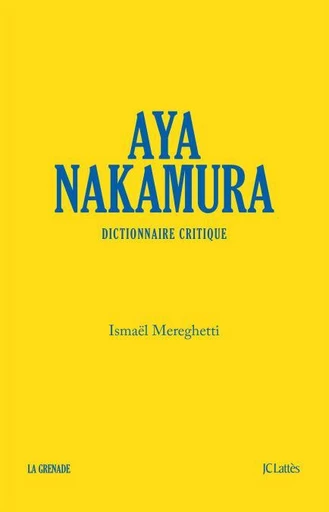 AYA
NAKAMURA

DICTIONNAIRE CRITIQUE

Ismaël Mereghetti

LA GRENADE

JC Lattès